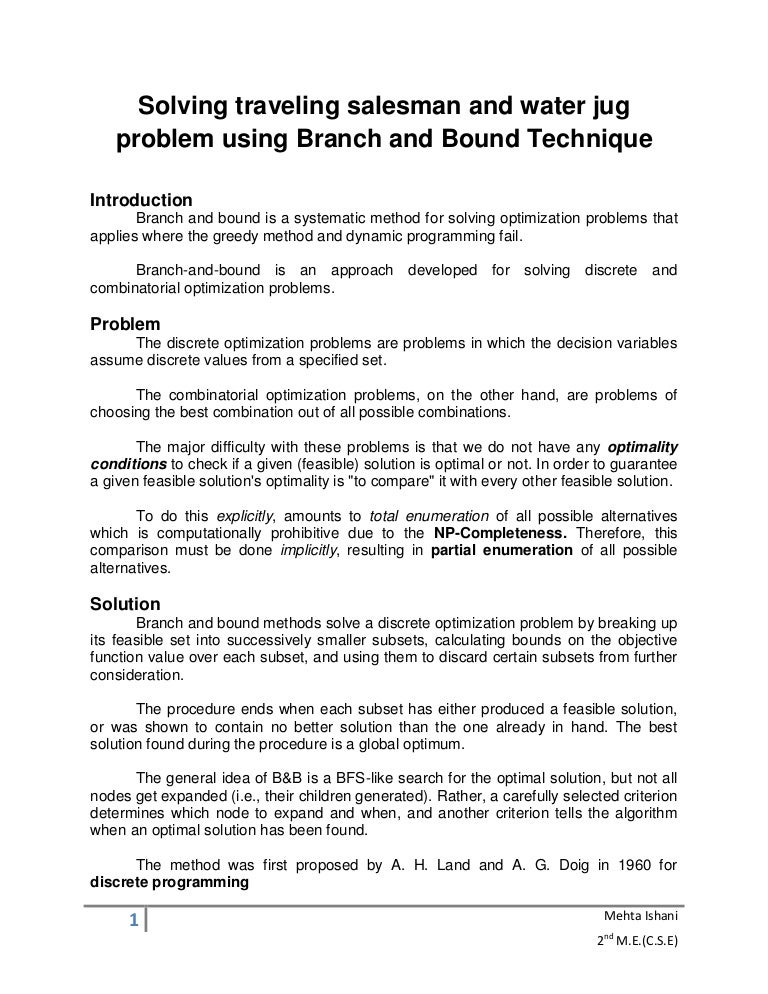 Solving traveling salesman and water jug problem using Branch and Bound Technique

Introduction

Branch and bound is a systematic method for solving optimization problems that applies where the greedy method and dynamic programming fail.

Branch-and-bound is an approach developed for solving discrete and combinatorial optimization problems.

Problem

The discrete optimization problems are problems in which the decision variables assume discrete values from a specified set.

The combinatorial optimization problems, on the other hand, are problems of choosing the best combination out of all possible combinations.

The major difficulty with these problems is that we do not have any optimality conditions to check if a given (feasible) solution is optimal or not. In order to guarantee a given feasible solution's optimality is "to compare" it with every other feasible solution.

To do this explicitly, amounts to total enumeration of all possible alternatives which is computationally prohibitive due to the NP-Completeness. Therefore, this comparison must be done implicitly, resulting in partial enumeration of all possible alternatives.

Solution

Branch and bound methods solve a discrete optimization problem by breaking up its feasible set into successively smaller subsets, calculating bounds on the objective function value over each subset, and using them to discard certain subsets from further consideration.

The procedure ends when each subset has either produced a feasible solution, or was shown to contain no better solution than the one already in hand. The best solution found during the procedure is a global optimum.

The general idea of B&B is a BFS-like search for the optimal solution, but not all nodes get expanded (i.e., their children generated). Rather, a carefully selected criterion determines which node to expand and when, and another criterion tells the algorithm when an optimal solution has been found.

The method was first proposed by A. H. Land and A. G. Doig in 1960 for discrete programming

1

Mehta Ishani

2$^{nd}$ M.E.(C.S.E)